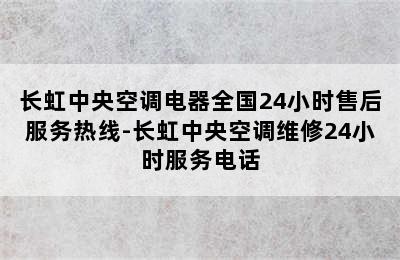 长虹中央空调电器全国24小时售后服务热线-长虹中央空调维修24小时服务电话